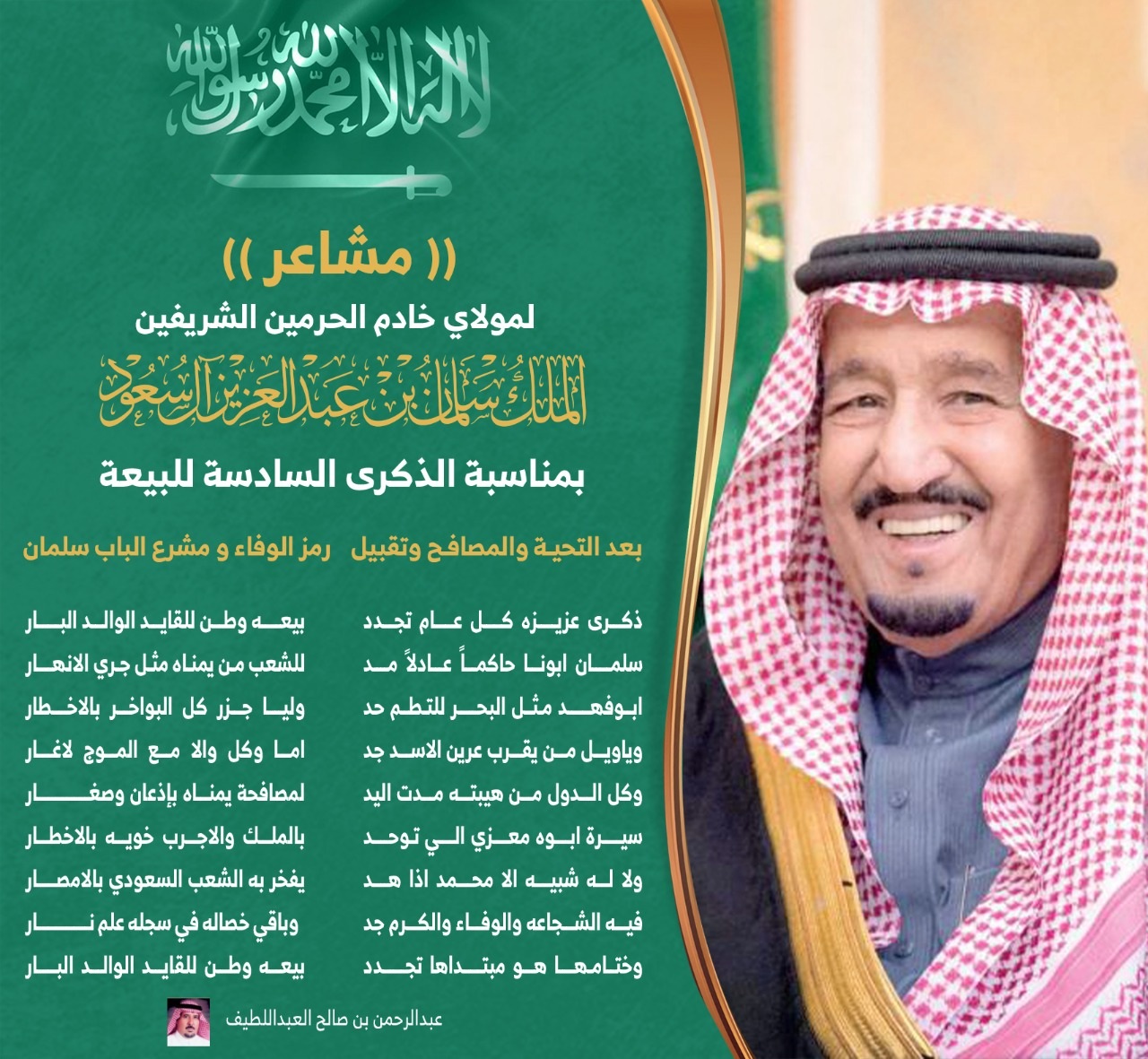 لا إله إلا الله محمد رسول الله

(( مشاعر ))

لمولاي خادم الحرمين الشريفين

الملك سلمان بن عبدالعزيز آل سعود

بمناسبة الذكرى السادسة للبيعة

بعد التحية والمصافح وتقبيل رمز الوفاء و مشرع الباب سلمان

ذكرى عزيزه كل عام تجدد بيعه وطن للقايد الوالد البار

سلمان ابونا حاكماً عادلاً مد للشعب من يمناه مثل جري الانهار

ابوفهد مثل البحر للتطم حد وليا جزر كل البواخر بالاخطار

وياويل من يقرب عرين الاسد جد اما وكل والا مع الموج لاغار

وكل الدول من هيبته مدت اليد لمصافحة يمناه بإذعان وصغار

سيرة ابوه معزي الي توحد بالملك والاجرب خويه بالاخطار

ولا له شبيه الا محمد اذا هد يفخر به الشعب السعودي بالامصار

فيه الشجاعه والوفاء والكرم جد وباقي خصاله في سجله علم نار

وختامها هو مبتداها تجدد بيعه وطن للقايد الوالد البار

عبدالرحمن بن صالح العبداللطيف